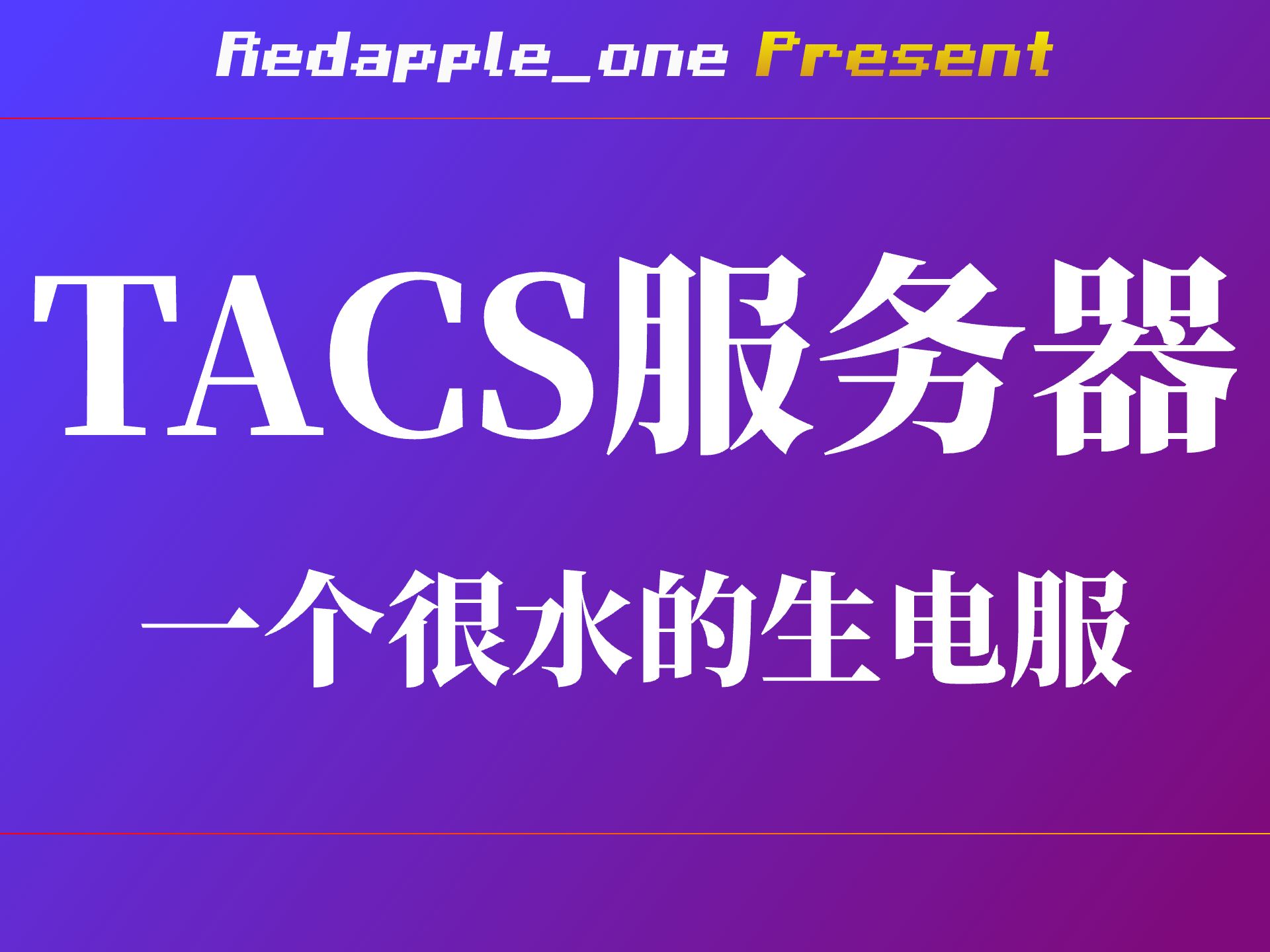 Redapple_one Present

TACS服务器

一个很水的生电服